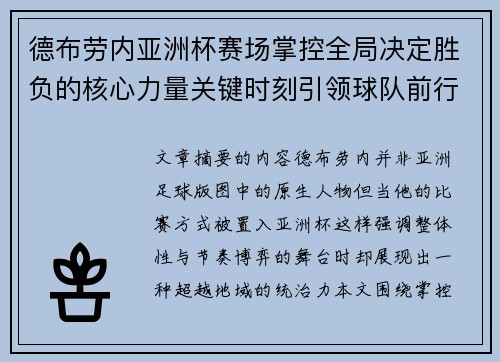 德布劳内亚洲杯赛场掌控全局决定胜负的核心力量关键时刻引领球队前行

文章摘要的内容德布劳内并非亚洲足球版图中的原生人物但当他的比赛方式被置入亚洲杯这样强调整体性与节奏博弈的舞台时却展现出一种超越地域的统治力本文围绕掌控